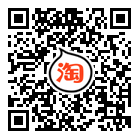 淘